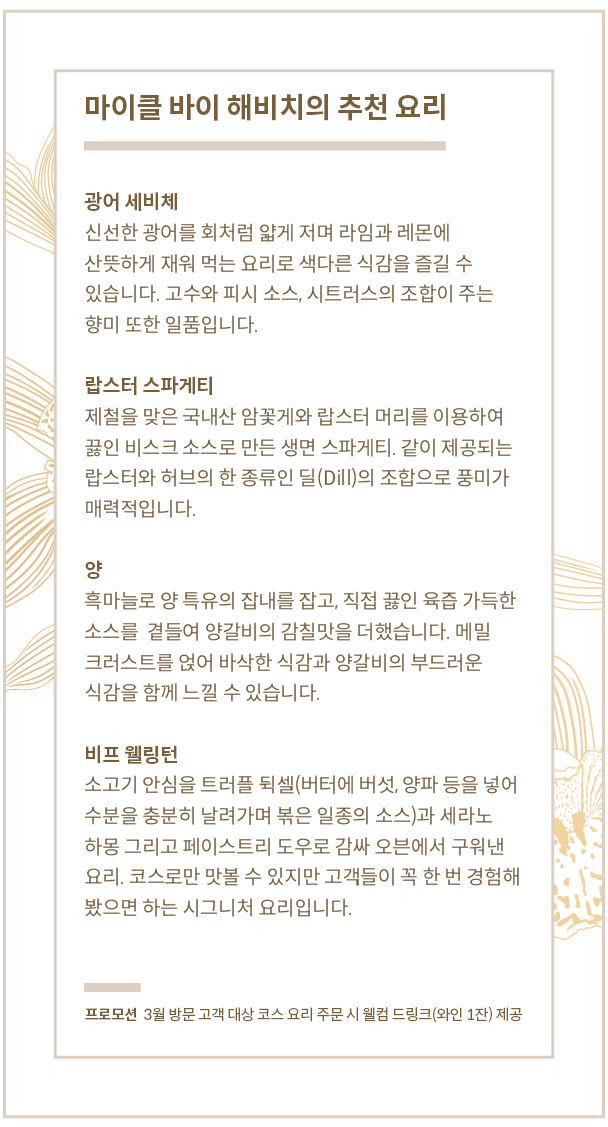 마이클 바이 해비치의 추천 요리

광어 세비체
신선한 광어를 회처럼 얇게 저며 라임과 레몬에 산뜻하게 재워 먹는 요리로 색다른 식감을 즐길 수 있습니다. 고수와 피시 소스, 시트러스의 조합이 주는 향미 또한 일품입니다.

랍스터 스파게티
제철을 맞은 국내산 암꽃게와 랍스터 머리를 이용하여 끓인 비스크 소스로 만든 생면 스파게티. 같이 제공되는 랍스터와 허브의 한 종류인 딜(Dill)의 조합으로 풍미가 매력적입니다.

양
흑마늘로 양 특유의 잡내를 잡고, 직접 끓인 육즙 가득한 소스를 곁들여 양갈비의 감칠맛을 더했습니다. 메밀 크러스트를 얹어 바삭한 식감과 양갈비의 부드러운 식감을 함께 느낄 수 있습니다.

비프 웰링턴
소고기 안심을 트러플 뒥셀(버터에 버섯, 양파 등을 넣어 수분을 충분히 날려가며 볶은 일종의 소스)과 세라노 하몽 그리고 페이스트리 도우로 감싸 오븐에서 구워낸 요리. 코스로만 맛볼 수 있지만 고객들이 꼭 한 번 경험해 봤으면 하는 시그니처 요리입니다.

프로모션 3월 방문 고객 대상 코스 요리 주문 시 웰컴 드링크(와인 1잔) 제공